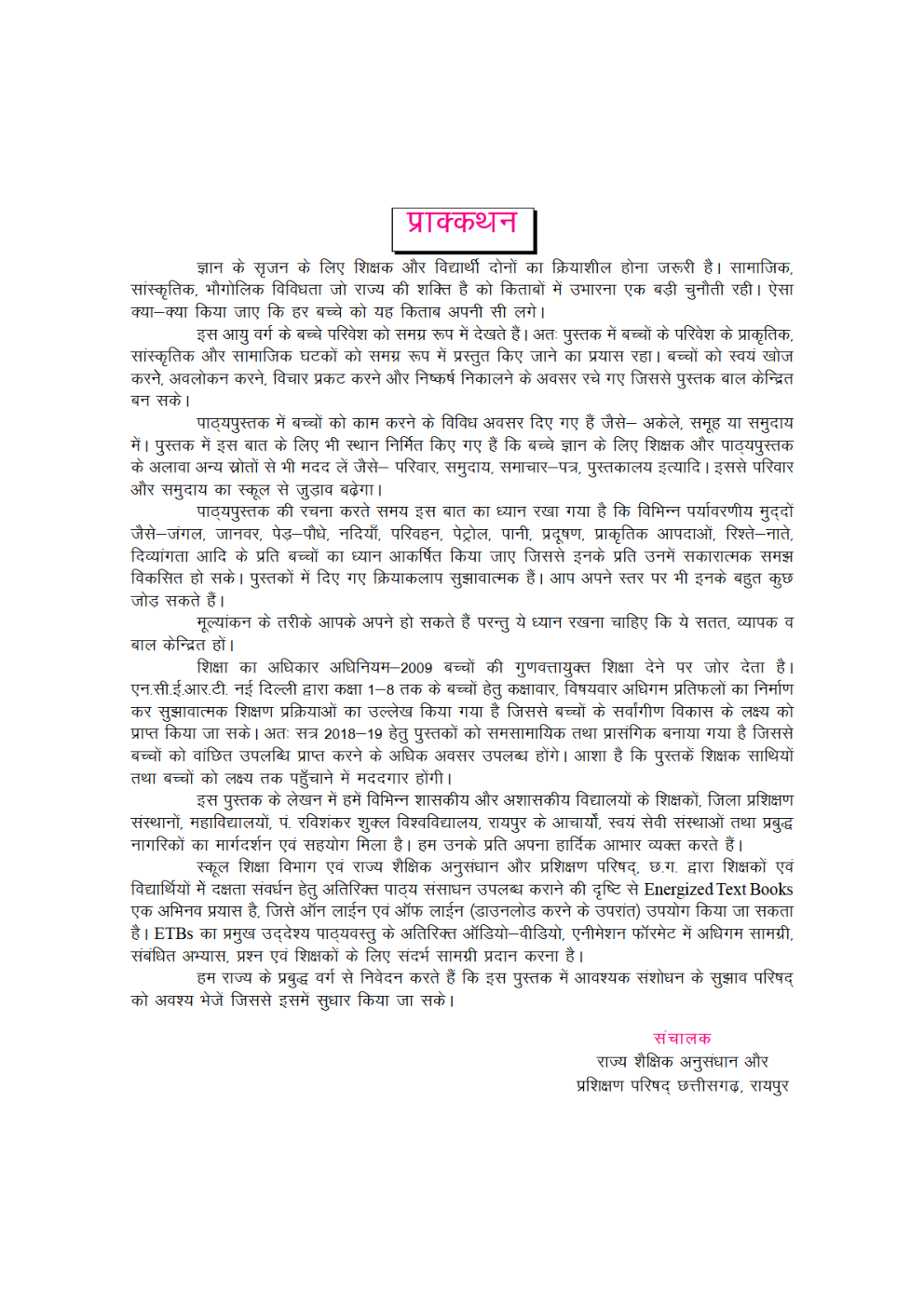 प्राक्कथन

ज्ञान के सृजन के लिए शिक्षक और विद्यार्थी दोनों का क्रियाशील होना जरूरी है। सामाजिक, सांस्कृतिक, भौगोलिक विविधता जो राज्य की शक्ति है को किताबों में उभारना एक बड़ी चुनौती रही। ऐसा क्या–क्या किया जाए कि हर बच्चे को यह किताब अपनी सी लगे।

इस आयु वर्ग के बच्चे परिवेश को समग्र रूप में देखते हैं। अतः पुस्तक में बच्चों के परिवेश के प्राकृतिक, सांस्कृतिक और सामाजिक घटकों को समग्र रूप में प्रस्तुत किए जाने का प्रयास रहा। बच्चों को स्वयं खोज करने, अवलोकन करने, विचार प्रकट करने और निष्कर्ष निकालने के अवसर रचे गए जिससे पुस्तक बाल केन्द्रित बन सके।

पाठ्यपुस्तक में बच्चों को काम करने के विविध अवसर दिए गए हैं जैसे– अकेले, समूह या समुदाय में। पुस्तक में इस बात के लिए भी स्थान निर्मित किए गए हैं कि बच्चे ज्ञान के लिए शिक्षक और पाठ्यपुस्तक के अलावा अन्य स्रोतों से भी मदद लें जैसे– परिवार, समुदाय, समाचार–पत्र, पुस्तकालय इत्यादि। इससे परिवार और समुदाय का स्कूल से जुड़ाव बढ़ेगा।

पाठ्यपुस्तक की रचना करते समय इस बात का ध्यान रखा गया है कि विभिन्न पर्यावरणीय मुद्दों जैसे–जंगल, जानवर, पेड़–पौधे, नदियाँ, परिवहन, पेट्रोल, पानी, प्रदूषण, प्राकृतिक आपदाओं, रिश्ते–नाते, दिव्यांगता आदि के प्रति बच्चों का ध्यान आकर्षित किया जाए जिससे इनके प्रति उनमें सकारात्मक समझ विकसित हो सके। पुस्तकों में दिए गए क्रियाकलाप सुझावात्मक हैं। आप अपने स्तर पर भी इनके बहुत कुछ जोड़ सकते हैं।

मूल्यांकन के तरीके आपके अपने हो सकते हैं परन्तु ये ध्यान रखना चाहिए कि ये सतत, व्यापक व बाल केन्द्रित हों।

शिक्षा का अधिकार अधिनियम–2009 बच्चों की गुणवत्तायुक्त शिक्षा देने पर जोर देता है। एन.सी.ई.आर.टी. नई दिल्ली द्वारा कक्षा 1–8 तक के बच्चों हेतु कक्षावार, विषयवार अधिगम प्रतिफलों का निर्माण कर सुझावात्मक शिक्षण प्रक्रियाओं का उल्लेख किया गया है जिससे बच्चों के सर्वांगीण विकास के लक्ष्य को प्राप्त किया जा सके। अतः सत्र 2018–19 हेतु पुस्तकों को समसामायिक तथा प्रासंगिक बनाया गया है जिससे बच्चों को वांछित उपलब्धि प्राप्त करने के अधिक अवसर उपलब्ध होंगे। आशा है कि पुस्तकें शिक्षक साथियों तथा बच्चों को लक्ष्य तक पहुँचाने में मददगार होंगी।

इस पुस्तक के लेखन में हमें विभिन्न शासकीय और अशासकीय विद्यालयों के शिक्षकों, जिला प्रशिक्षण संस्थानों, महाविद्यालयों, पं. रविशंकर शुक्ल विश्वविद्यालय, रायपुर के आचार्यों, स्वयं सेवी संस्थाओं तथा प्रबुद्ध नागरिकों का मार्गदर्शन एवं सहयोग मिला है। हम उनके प्रति अपना हार्दिक आभार व्यक्त करते हैं।

स्कूल शिक्षा विभाग एवं राज्य शैक्षिक अनुसंधान और प्रशिक्षण परिषद्, छ.ग. द्वारा शिक्षकों एवं विद्यार्थियों में दक्षता संवर्धन हेतु अतिरिक्त पाठ्य संसाधन उपलब्ध कराने की दृष्टि से Energized Text Books एक अभिनव प्रयास है, जिसे ऑन लाईन एवं ऑफ लाईन (डाउनलोड करने के उपरांत) उपयोग किया जा सकता है। ETBs का प्रमुख उद्देश्य पाठ्यवस्तु के अतिरिक्त ऑडियो–वीडियो, एनीमेशन फॉरमेट में अधिगम सामग्री, संबंधित अभ्यास, प्रश्न एवं शिक्षकों के लिए संदर्भ सामग्री प्रदान करना है।

हम राज्य के प्रबुद्ध वर्ग से निवेदन करते हैं कि इस पुस्तक में आवश्यक संशोधन के सुझाव परिषद् को अवश्य भेजें जिससे इसमें सुधार किया जा सके।

संचालक
राज्य शैक्षिक अनुसंधान और
प्रशिक्षण परिषद् छत्तीसगढ़, रायपुर